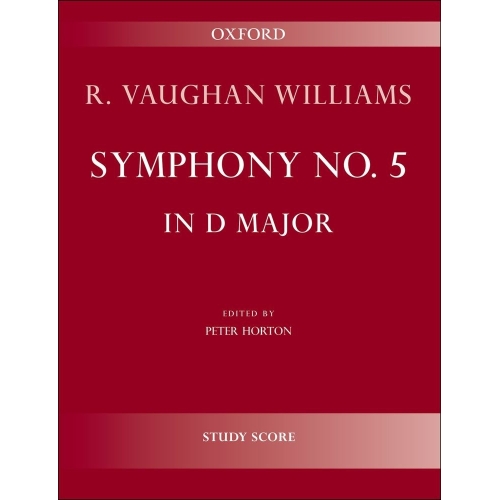 OXFORD

R. VAUGHAN WILLIAMS

SYMPHONY NO. 5

IN D MAJOR

EDITED BY

PETER HORTON

STUDY SCORE